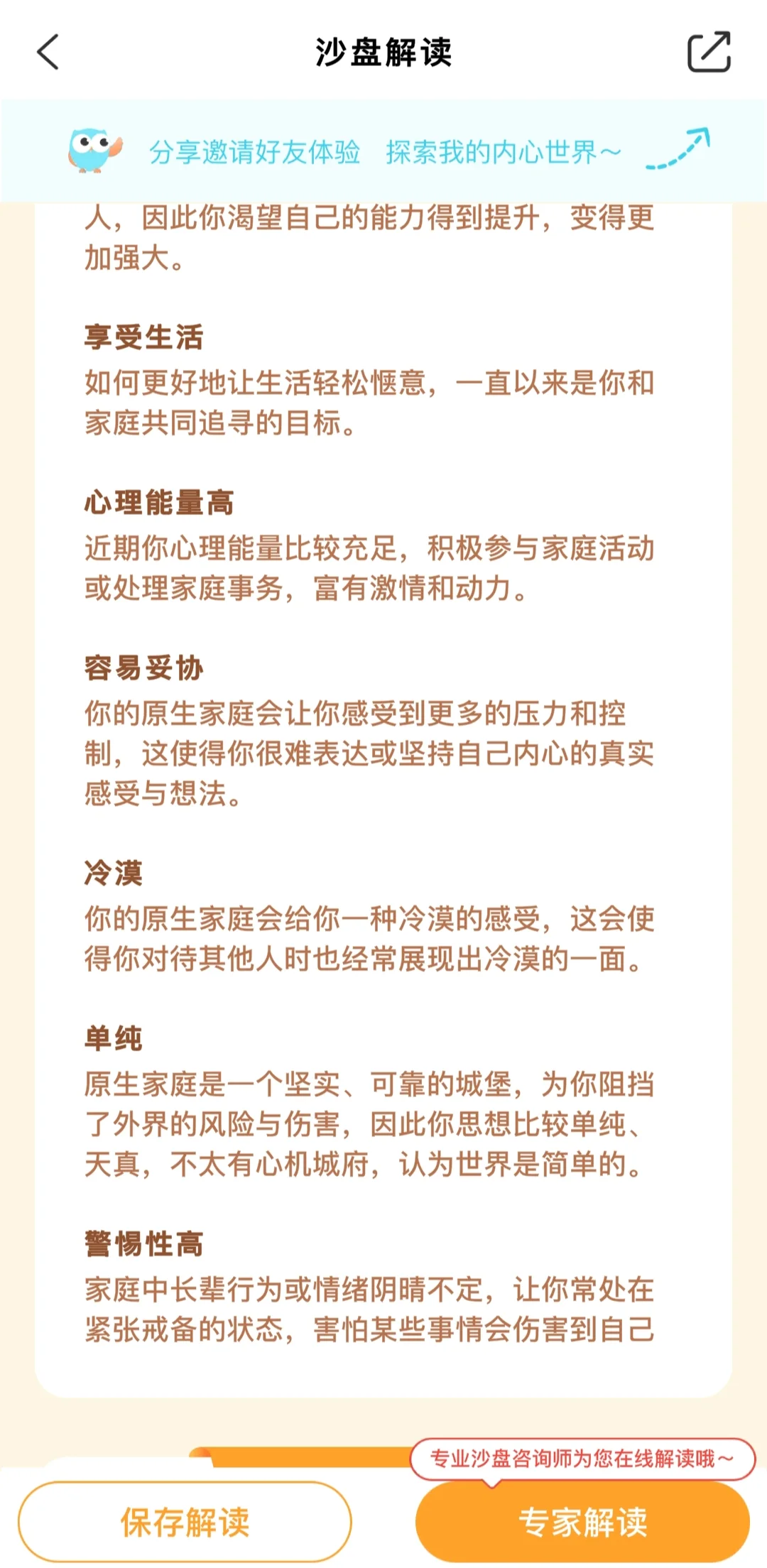 沙盘解读

分享邀请好友体验 探索我的内心世界~

人，因此你渴望自己的能力得到提升，变得更加强大。

享受生活
如何更好地让生活轻松惬意，一直以来是你和家庭共同追寻的目标。

心理能量高
近期你心理能量比较充足，积极参与家庭活动或处理家庭事务，富有激情和动力。

容易妥协
你的原生家庭会让你感受到更多的压力和控制，这使得你很难表达或坚持自己内心的真实感受与想法。

冷漠
你的原生家庭会给你一种冷漠的感受，这会使得你对待其他人时也经常展现出冷漠的一面。

单纯
原生家庭是一个坚实、可靠的城堡，为你阻挡了外界的风险与伤害，因此你思想比较单纯、天真，不太有心机城府，认为世界是简单的。

警惕性高
家庭中长辈行为或情绪阴晴不定，让你常处在紧张戒备的状态，害怕某些事情会伤害到自己

专业沙盘咨询师为您在线解读哦~

保存解读

专家解读